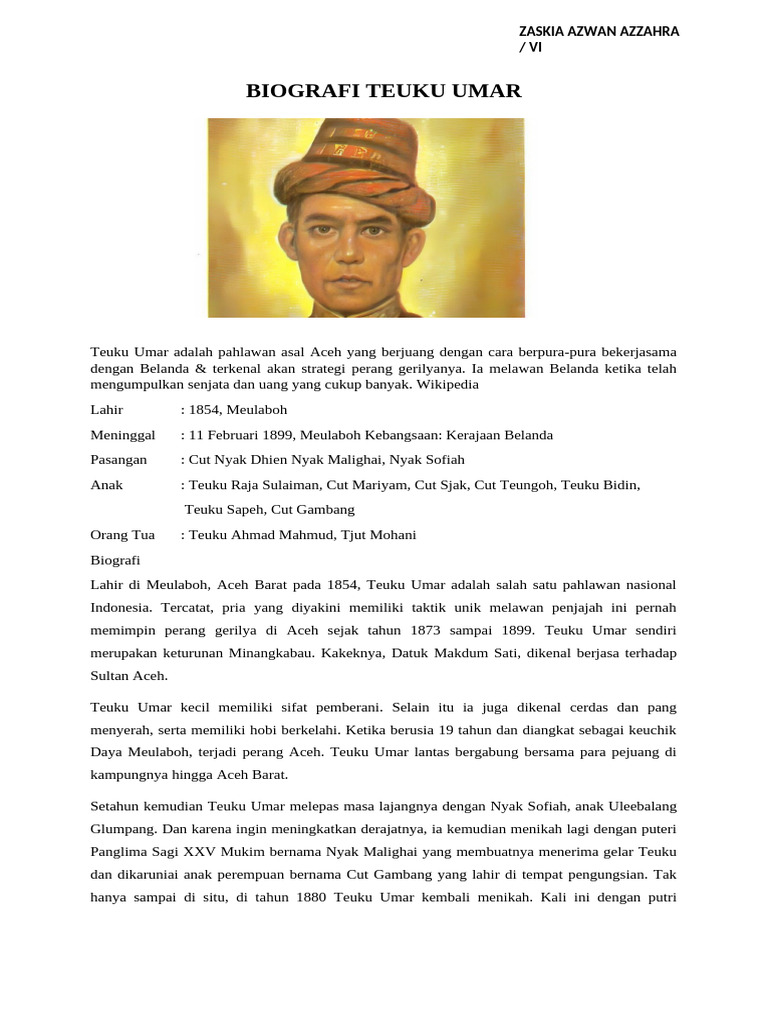 ZASKIA AZWAN AZZAHRA / VI

BIOGRAFI TEUKU UMAR

Teuku Umar adalah pahlawan asal Aceh yang berjuang dengan cara berpura-pura bekerjasama dengan Belanda & terkenal akan strategi perang gerilyanya. Ia melawan Belanda ketika telah mengumpulkan senjata dan uang yang cukup banyak. Wikipedia

Lahir : 1854, Meulaboh

Meninggal : 11 Februari 1899, Meulaboh Kebangsaan: Kerajaan Belanda

Pasangan : Cut Nyak Dhien Nyak Malighai, Nyak Sofiah

Anak : Teuku Raja Sulaiman, Cut Mariyam, Cut Sjak, Cut Teungoh, Teuku Bidin, Teuku Sapeh, Cut Gambang

Orang Tua : Teuku Ahmad Mahmud, Tjut Mohani

Biografi

Lahir di Meulaboh, Aceh Barat pada 1854, Teuku Umar adalah salah satu pahlawan nasional Indonesia. Tercatat, pria yang diyakini memiliki taktik unik melawan penjajah ini pernah memimpin perang gerilya di Aceh sejak tahun 1873 sampai 1899. Teuku Umar sendiri merupakan keturunan Minangkabau. Kakeknya, Datuk Makdum Sati, dikenal berjasa terhadap Sultan Aceh.

Teuku Umar kecil memiliki sifat pemberani. Selain itu ia juga dikenal cerdas dan pang menyerah, serta memiliki hobi berkelahi. Ketika berusia 19 tahun dan diangkat sebagai keuchik Daya Meulaboh, terjadi perang Aceh. Teuku Umar lantas bergabung bersama para pejuang di kampungnya hingga Aceh Barat.

Setahun kemudian Teuku Umar melepas masa lajangnya dengan Nyak Sofiah, anak Uleebalang Glumpang. Dan karena ingin meningkatkan derajatnya, ia kemudian menikah lagi dengan puteri Panglima Sagi XXV Mukim bernama Nyak Malighai yang membuatnya menerima gelar Teuku dan dikaruniai anak perempuan bernama Cut Gambang yang lahir di tempat pengungsian. Tak hanya sampai di situ, di tahun 1880 Teuku Umar kembali menikah. Kali ini dengan putri